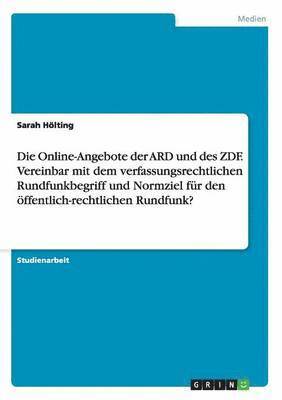 Medien

Sarah Hölting

Die Online-Angebote der ARD und des ZDF. Vereinbar mit dem verfassungsrechtlichen Rundfunkbegriff und Normziel für den öffentlich-rechtlichen Rundfunk?

Studienarbeit

GRIN